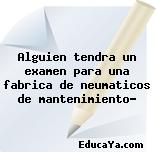 Alguien tendra un examen para una fabrica de neumaticos de mantenimiento-

EducaYa.com